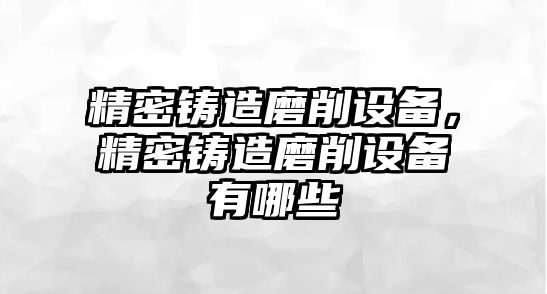 精密铸造磨削设备，精密铸造磨削设备有哪些